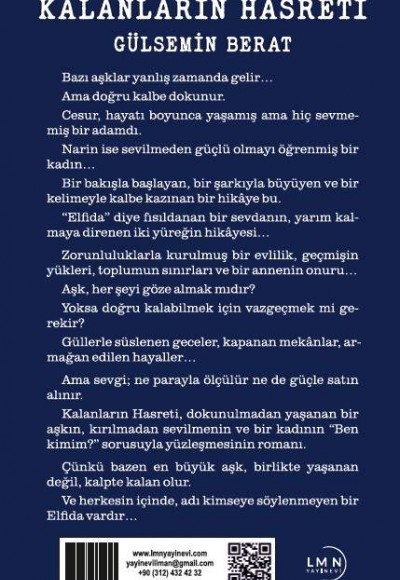 KALANLARIN HASRETİ
GÜLSEMİN BERAT

Bazı aşklar yanlış zamanda gelir…

Ama doğru kalbe dokunur.

Cesur, hayatı boyunca yaşamış ama hiç sevmemiş bir adamdı.

Narin ise sevilmeden güçlü olmayı öğrenmiş bir kadın…

Bir bakışla başlayan, bir şarkıyla büyüyen ve bir kelimeyle kalbe kazınan bir hikâye bu.

"Elfida" diye fısıldanan bir sevdanın, yarım kalmaya direnen iki yüreğin hikâyesi…

Zorunluluklarla kurulmuş bir evlilik, geçmişin yükleri, toplumun sınırları ve bir annenin onuru…

Aşk, her şeyi göze almak mıdır?

Yoksa doğru kalabilmek için vazgeçmek mi gerekir?

Güllerle süslenen geceler, kapanan mekânlar, armağan edilen hayaller…

Ama sevgi; ne parayla ölçülür ne de güçle satın alınır.

Kalanların Hasreti, dokunulmadan yaşanan bir aşkın, kırılmadan sevilmenin ve bir kadının "Ben kimim?" sorusuyla yüzleşmesinin romanı.

Çünkü bazen en büyük aşk, birlikte yaşanan değil, kalpte kalan olur.

Ve herkesin içinde, adı kimseye söylenmeyen bir Elfida vardır…

www.lmnyayinevi.com
yayinevilman@gmail.com
+90 (312) 432 42 32

LMN
YAYINEVİ